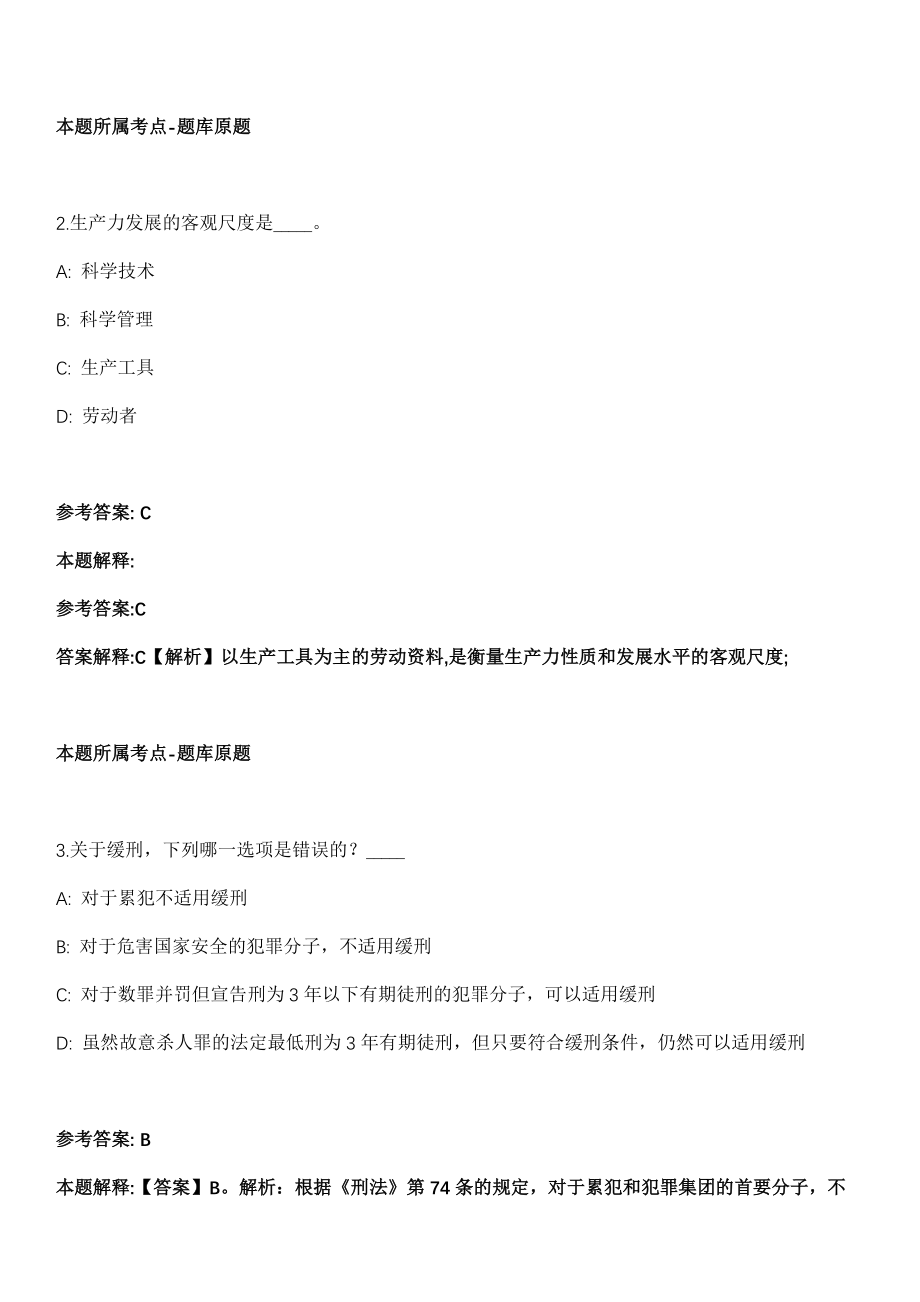 本题所属考点-题库原题

2.生产力发展的客观尺度是____。

A: 科学技术

B: 科学管理

C: 生产工具

D: 劳动者

参考答案: C

本题解释:

参考答案:C

答案解释:C【解析】以生产工具为主的劳动资料,是衡量生产力性质和发展水平的客观尺度;

本题所属考点-题库原题

3.关于缓刑，下列哪一选项是错误的？____

A: 对于累犯不适用缓刑

B: 对于危害国家安全的犯罪分子，不适用缓刑

C: 对于数罪并罚但宣告刑为 3 年以下有期徒刑的犯罪分子，可以适用缓刑

D: 虽然故意杀人罪的法定最低刑为 3 年有期徒刑，但只要符合缓刑条件，仍然可以适用缓刑

参考答案: B

本题解释:【答案】B。解析：根据《刑法》第 74 条的规定，对于累犯和犯罪集团的首要分子，不